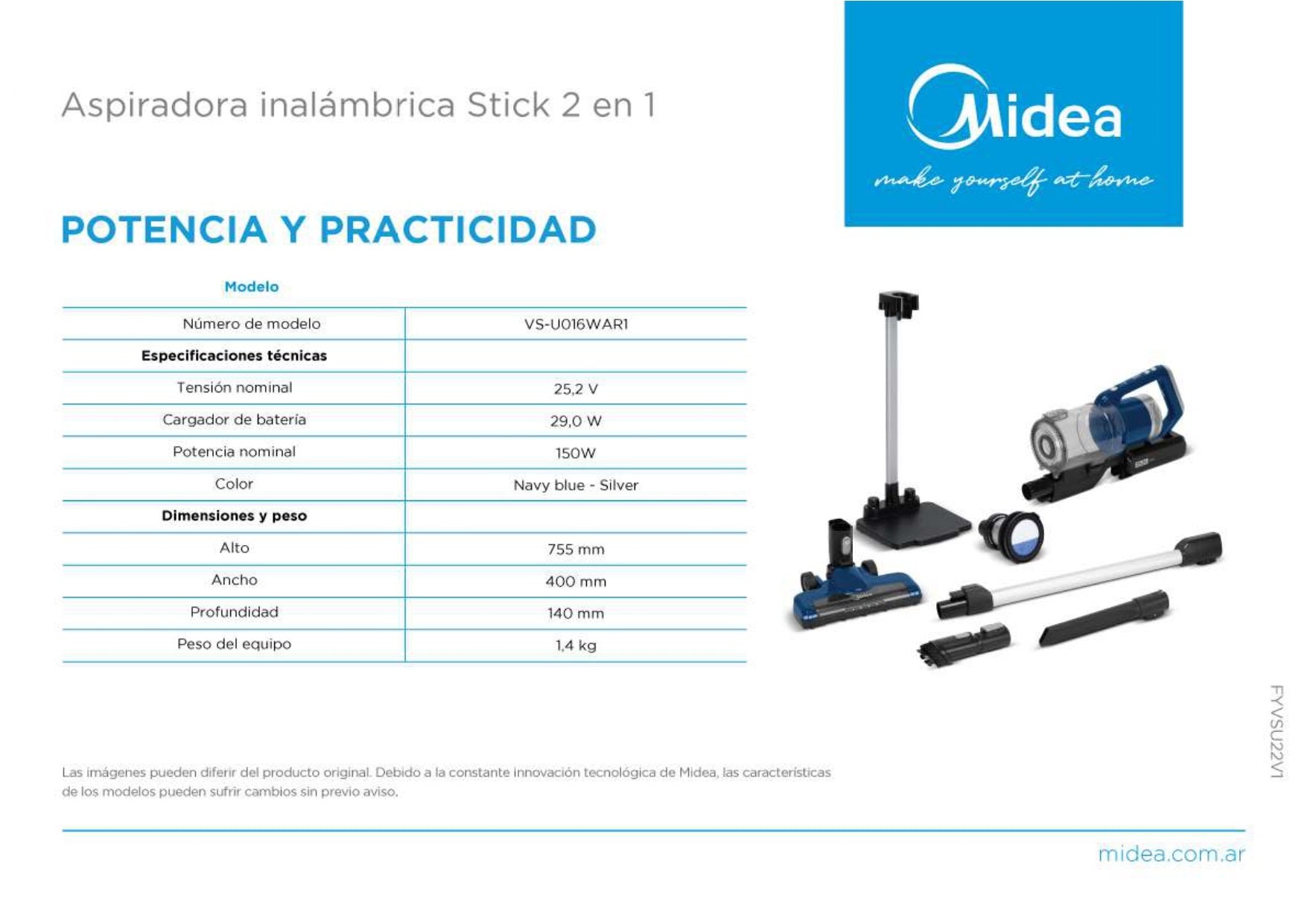 Aspiradora inalámbrica Stick 2 en 1

Midea
make yourself at home

POTENCIA Y PRACTICIDAD

| Modelo | |
|---|---|
| Número de modelo | VS-U016WAR1 |
| **Especificaciones técnicas** | |
| Tensión nominal | 25,2 V |
| Cargador de batería | 29,0 W |
| Potencia nominal | 150W |
| Color | Navy blue - Silver |
| **Dimensiones y peso** | |
| Alto | 755 mm |
| Ancho | 400 mm |
| Profundidad | 140 mm |
| Peso del equipo | 1,4 kg |

FYVSU22V1

Las imágenes pueden diferir del producto original. Debido a la constante innovación tecnológica de Midea, las características de los modelos pueden sufrir cambios sin previo aviso.

midea.com.ar